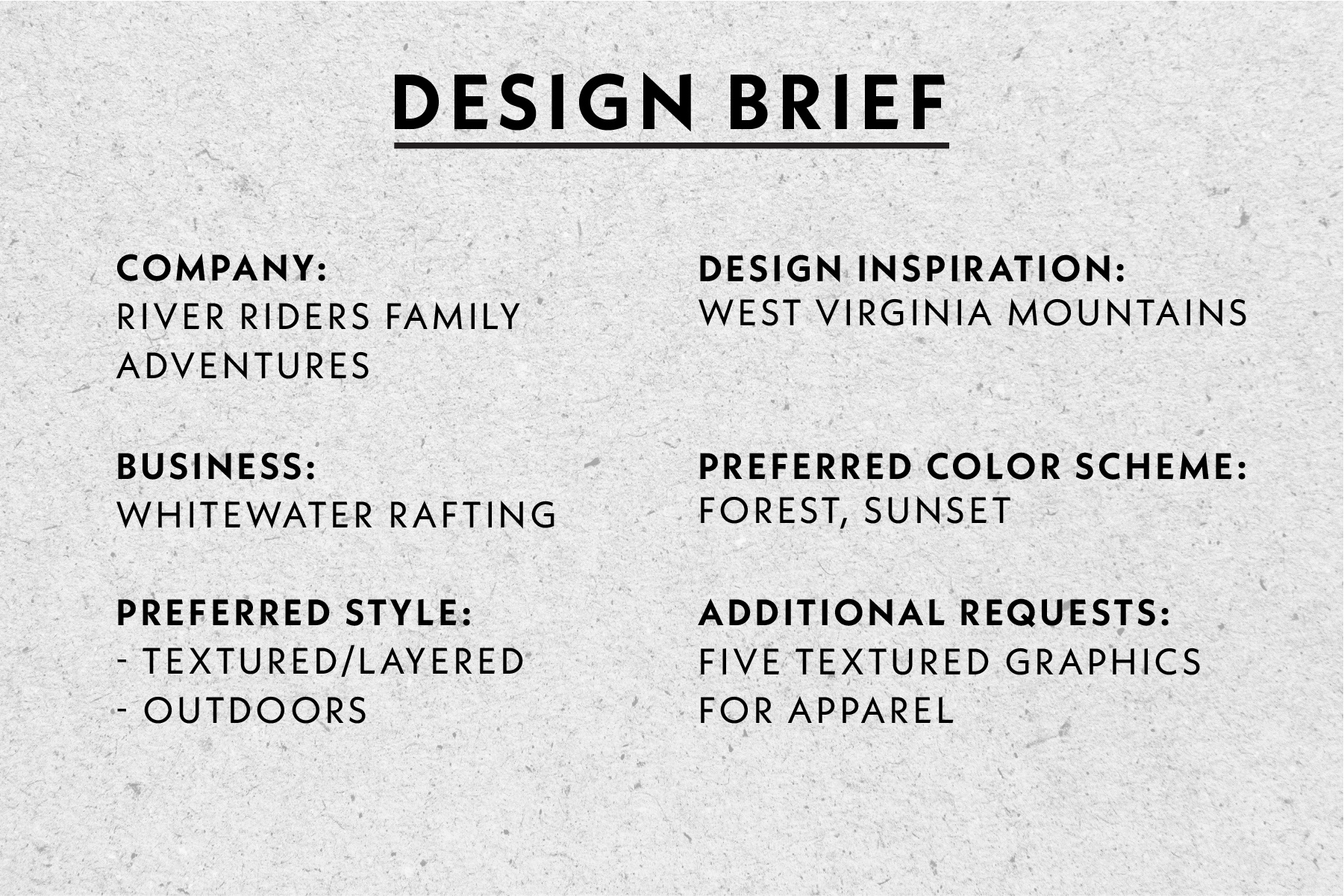 DESIGN BRIEF

COMPANY:
RIVER RIDERS FAMILY ADVENTURES

BUSINESS:
WHITEWATER RAFTING

PREFERRED STYLE:
- TEXTURED/LAYERED
- OUTDOORS

DESIGN INSPIRATION:
WEST VIRGINIA MOUNTAINS

PREFERRED COLOR SCHEME:
FOREST, SUNSET

ADDITIONAL REQUESTS:
FIVE TEXTURED GRAPHICS FOR APPAREL